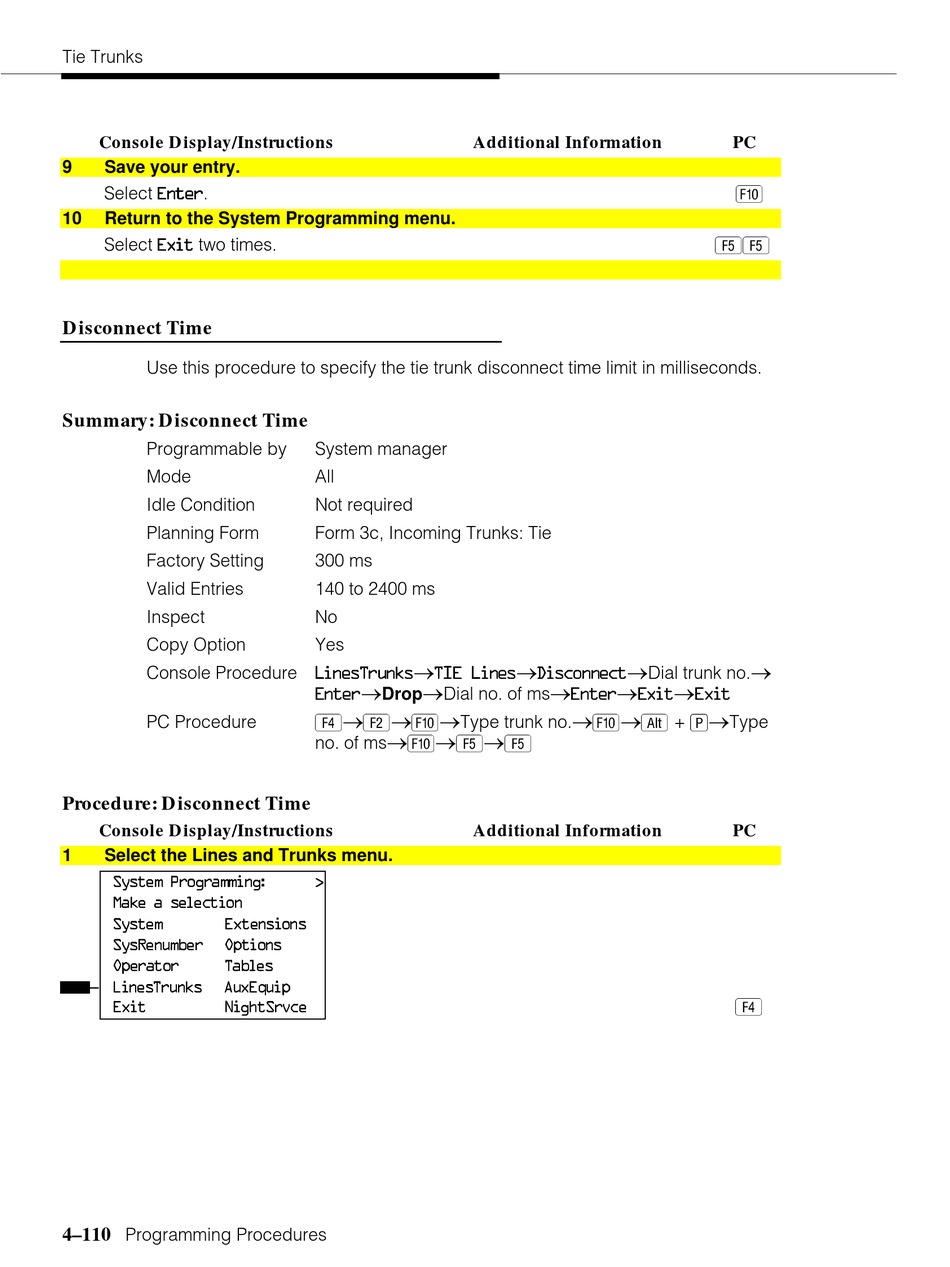 Tie Trunks

| | Console Display/Instructions | Additional Information | PC |
|---|---|---|---|
| 9 | Save your entry. | | |
| | Select Enter. | | F10 |
| 10 | Return to the System Programming menu. | | |
| | Select Exit two times. | | F5 F5 |

Disconnect Time

Use this procedure to specify the tie trunk disconnect time limit in milliseconds.

Summary: Disconnect Time

| | |
|---|---|
| Programmable by | System manager |
| Mode | All |
| Idle Condition | Not required |
| Planning Form | Form 3c, Incoming Trunks: Tie |
| Factory Setting | 300 ms |
| Valid Entries | 140 to 2400 ms |
| Inspect | No |
| Copy Option | Yes |
| Console Procedure | LinesTrunks→TIE Lines→Disconnect→Dial trunk no.→Enter→Drop→Dial no. of ms→Enter→Exit→Exit |
| PC Procedure | F4→F2→F10→Type trunk no.→F10→Alt + P→Type no. of ms→F10→F5→F5 |

Procedure: Disconnect Time

| | Console Display/Instructions | Additional Information | PC |
|---|---|---|---|
| 1 | Select the Lines and Trunks menu. | | |

System Programming: >
Make a selection
System Extensions
SysRenumber Options
Operator Tables
LinesTrunks AuxEquip
Exit NightSrvce

F4

4–110 Programming Procedures